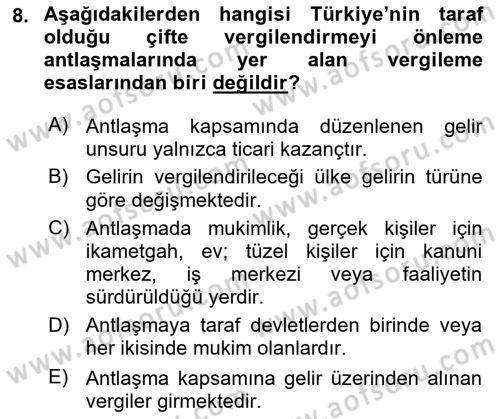 8. Aşağıdakilerden hangisi Türkiye'nin taraf olduğu çifte vergilendirmeyi önleme antlaşmalarında yer alan vergileme esaslarından biri değildir?

A) Antlaşma kapsamında düzenlenen gelir unsuru yalnızca ticari kazançtır.
B) Gelirin vergilendirileceği ülke gelirin türüne göre değişmektedir.
C) Antlaşmada mukimlik, gerçek kişiler için ikametgah, ev; tüzel kişiler için kanuni merkez, iş merkezi veya faaliyetin sürdürüldüğü yerdir.
D) Antlaşmaya taraf devletlerden birinde veya her ikisinde mukim olanlardır.
E) Antlaşma kapsamına gelir üzerinden alınan vergiler girmektedir.

www.aofsoru.com